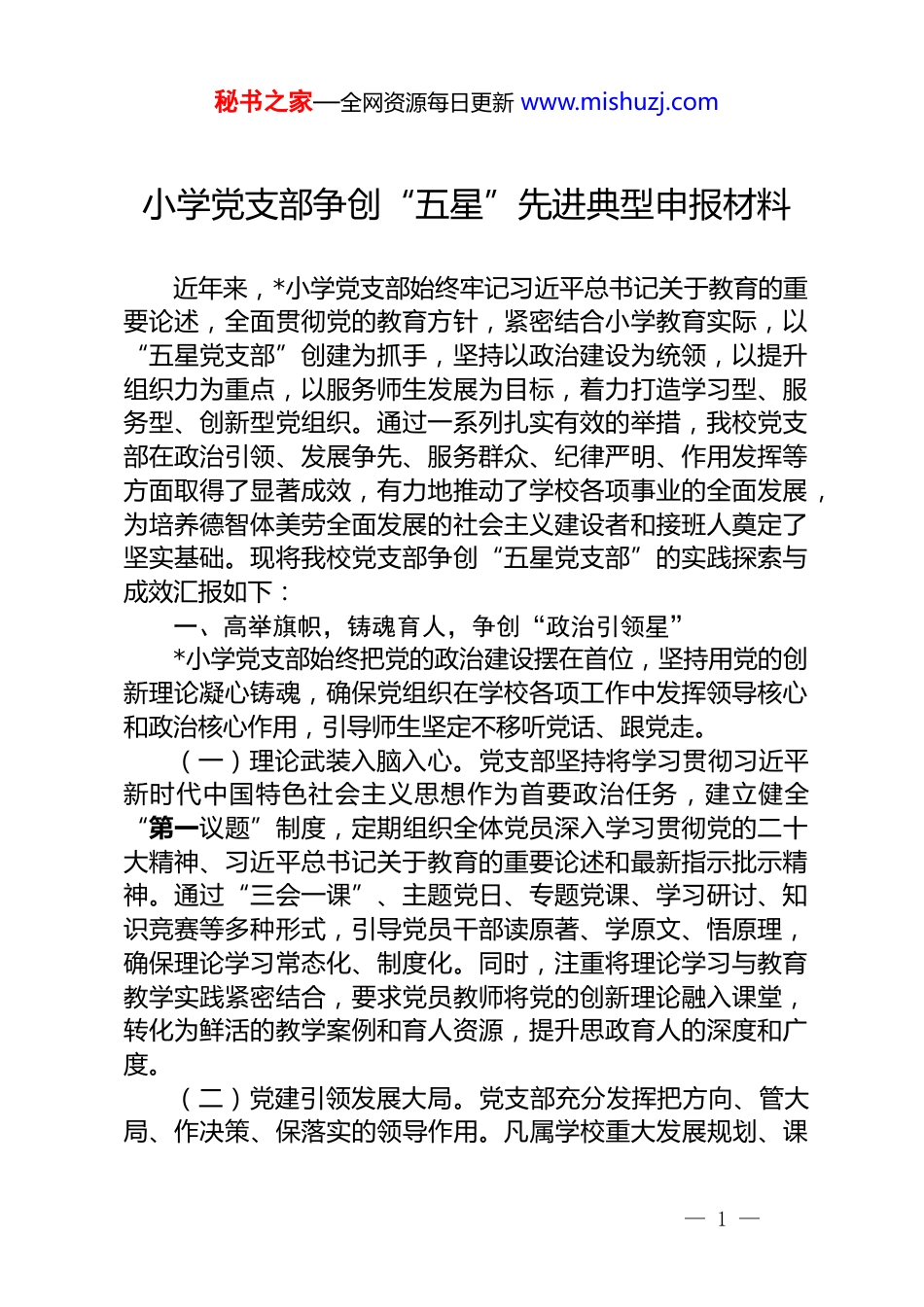 秘书之家—全网资源每日更新 www.mishuzj.com

小学党支部争创“五星”先进典型申报材料

近年来，*小学党支部始终牢记习近平总书记关于教育的重要论述，全面贯彻党的教育方针，紧密结合小学教育实际，以“五星党支部”创建为抓手，坚持以政治建设为统领，以提升组织力为重点，以服务师生发展为目标，着力打造学习型、服务型、创新型党组织。通过一系列扎实有效的举措，我校党支部在政治引领、发展争先、服务群众、纪律严明、作用发挥等方面取得了显著成效，有力地推动了学校各项事业的全面发展，为培养德智体美劳全面发展的社会主义建设者和接班人奠定了坚实基础。现将我校党支部争创“五星党支部”的实践探索与成效汇报如下：

一、高举旗帜，铸魂育人，争创“政治引领星”

*小学党支部始终把党的政治建设摆在首位，坚持用党的创新理论凝心铸魂，确保党组织在学校各项工作中发挥领导核心和政治核心作用，引导师生坚定不移听党话、跟党走。

（一）理论武装入脑入心。党支部坚持将学习贯彻习近平新时代中国特色社会主义思想作为首要政治任务，建立健全“第一议题”制度，定期组织全体党员深入学习贯彻党的二十大精神、习近平总书记关于教育的重要论述和最新指示批示精神。通过“三会一课”、主题党日、专题党课、学习研讨、知识竞赛等多种形式，引导党员干部读原著、学原文、悟原理，确保理论学习常态化、制度化。同时，注重将理论学习与教育教学实践紧密结合，要求党员教师将党的创新理论融入课堂，转化为鲜活的教学案例和育人资源，提升思政育人的深度和广度。

（二）党建引领发展大局。党支部充分发挥把方向、管大局、作决策、保落实的领导作用。凡属学校重大发展规划、课

— 1 —